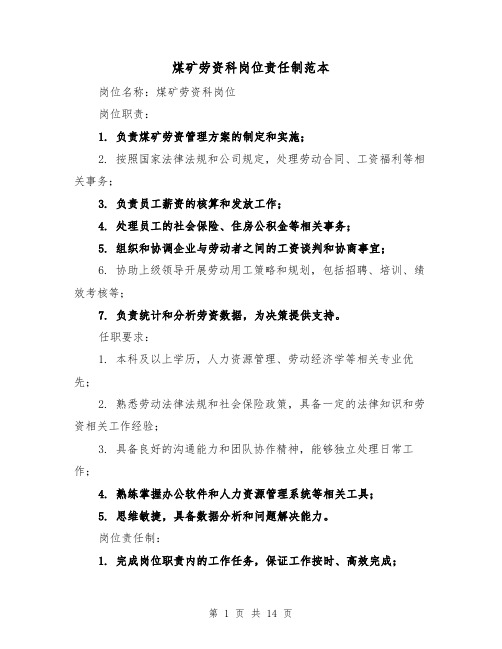 煤矿劳资科岗位责任制范本

岗位名称：煤矿劳资科岗位

岗位职责：

1. 负责煤矿劳资管理方案的制定和实施；

2. 按照国家法律法规和公司规定，处理劳动合同、工资福利等相关事务；

3. 负责员工薪资的核算和发放工作；

4. 处理员工的社会保险、住房公积金等相关事务；

5. 组织和协调企业与劳动者之间的工资谈判和协商事宜；

6. 协助上级领导开展劳动用工策略和规划，包括招聘、培训、绩效考核等；

7. 负责统计和分析劳资数据，为决策提供支持。

任职要求：

1. 本科及以上学历，人力资源管理、劳动经济学等相关专业优先；

2. 熟悉劳动法律法规和社会保险政策，具备一定的法律知识和劳资相关工作经验；

3. 具备良好的沟通能力和团队协作精神，能够独立处理日常工作；

4. 熟练掌握办公软件和人力资源管理系统等相关工具；

5. 思维敏捷，具备数据分析和问题解决能力。

岗位责任制：

1. 完成岗位职责内的工作任务，保证工作按时、高效完成；

第 1 页 共 14 页